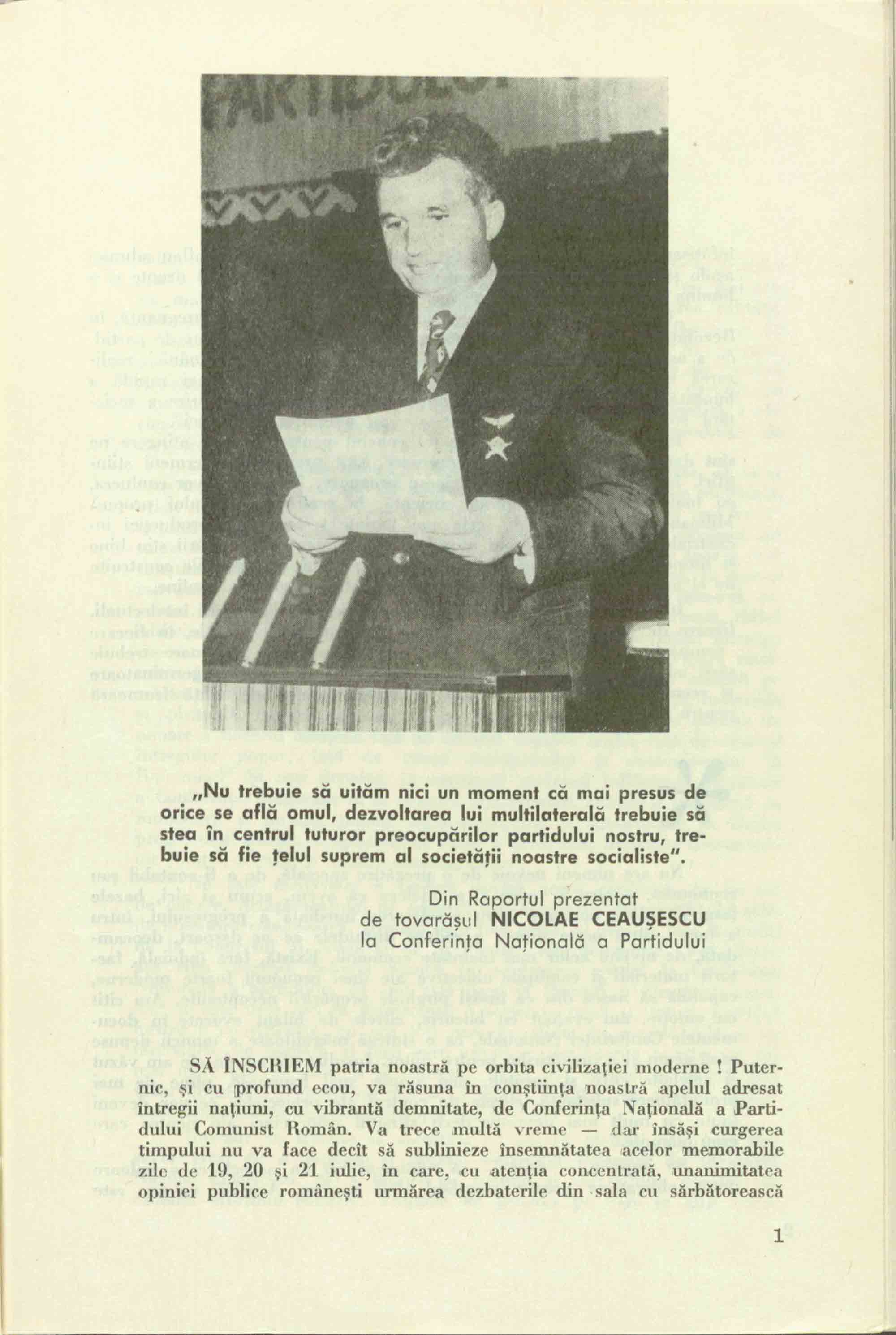 „Nu trebuie să uităm nici un moment că mai presus de orice se află omul, dezvoltarea lui multilaterală trebuie să stea în centrul tuturor preocupărilor partidului nostru, trebuie să fie țelul suprem al societății noastre socialiste".

Din Raportul prezentat de tovarășul NICOLAE CEAUȘESCU la Conferința Națională a Partidului

SĂ ÎNSCRIEM patria noastră pe orbita civilizației moderne ! Puternic, și cu profund ecou, va răsuna în conștiința noastră apelul adresat întregii națiuni, cu vibrantă demnitate, de Conferința Națională a Partidului Comunist Român. Va trece multă vreme — dar însăși curgerea timpului nu va face decît să sublinieze însemnătatea acelor memorabile zile de 19, 20 și 21 iulie, în care, cu atenția concentrată, unanimitatea opiniei publice românești urmărea dezbaterile din sala cu sărbătorească

1